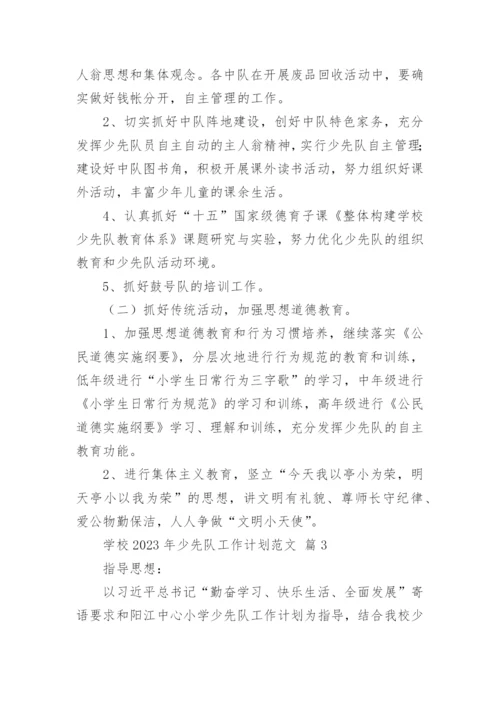 人翁思想和集体观念。各中队在开展废品回收活动中，要确实做好钱帐分开，自主管理的工作。

2、切实抓好中队阵地建设，创好中队特色家务，充分发挥少先队员自主自动的主人翁精神，实行少先队自主管理；建设好中队图书角，积极开展课外读书活动，努力组织好课外活动，丰富少年儿童的课余生活。

4、认真抓好“十五”国家级德育子课《整体构建学校少先队教育体系》课题研究与实验，努力优化少先队的组织教育和少先队活动环境。

5、抓好鼓号队的培训工作。

（二）抓好传统活动，加强思想道德教育。

1、加强思想道德教育和行为习惯培养，继续落实《公民道德实施纲要》，分层次地进行行为规范的教育和训练，低年级进行“小学生日常行为三字歌”的学习，中年级进行《小学生日常行为规范》的学习和训练，高年级进行《公民道德实施纲要》学习、理解和训练，充分发挥少先队的自主教育功能。

2、进行集体主义教育，竖立“今天我以亭小为荣，明天亭小以我为荣”的思想，讲文明有礼貌、尊师长守纪律、爱公物勤保洁，人人争做“文明小天使”。

学校 2023 年少先队工作计划范文 篇 3

指导思想：

以习近平总书记“勤奋学习、快乐生活、全面发展”寄语要求和阳江中心小学少先队工作计划为指导，结合我校少